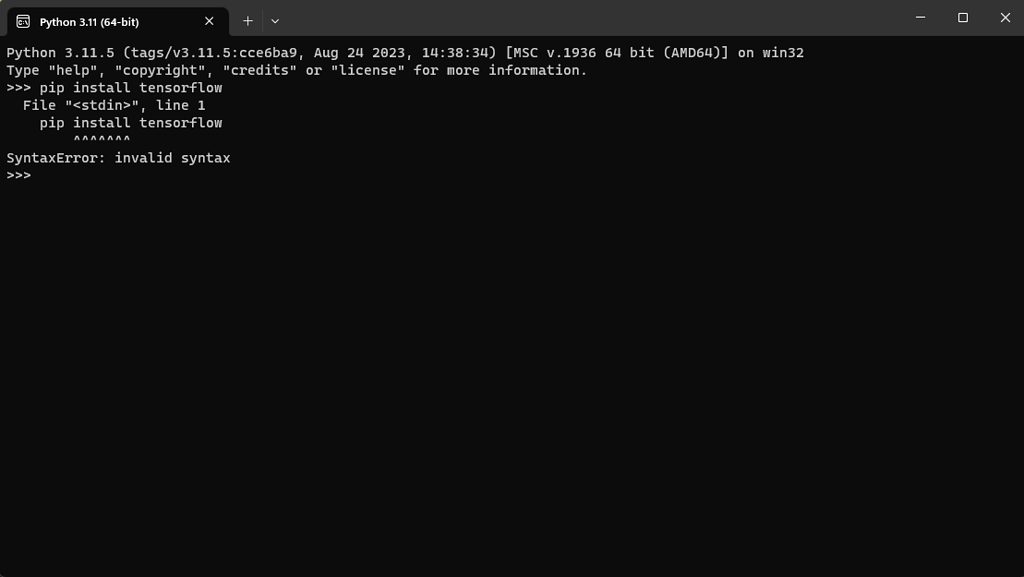 Python 3.11 (64-bit)

Python 3.11.5 (tags/v3.11.5:cce6ba9, Aug 24 2023, 14:38:34) [MSC v.1936 64 bit (AMD64)] on win32
Type "help", "copyright", "credits" or "license" for more information.
>>> pip install tensorflow
  File "<stdin>", line 1
    pip install tensorflow
        ^^^^^^^
SyntaxError: invalid syntax
>>>